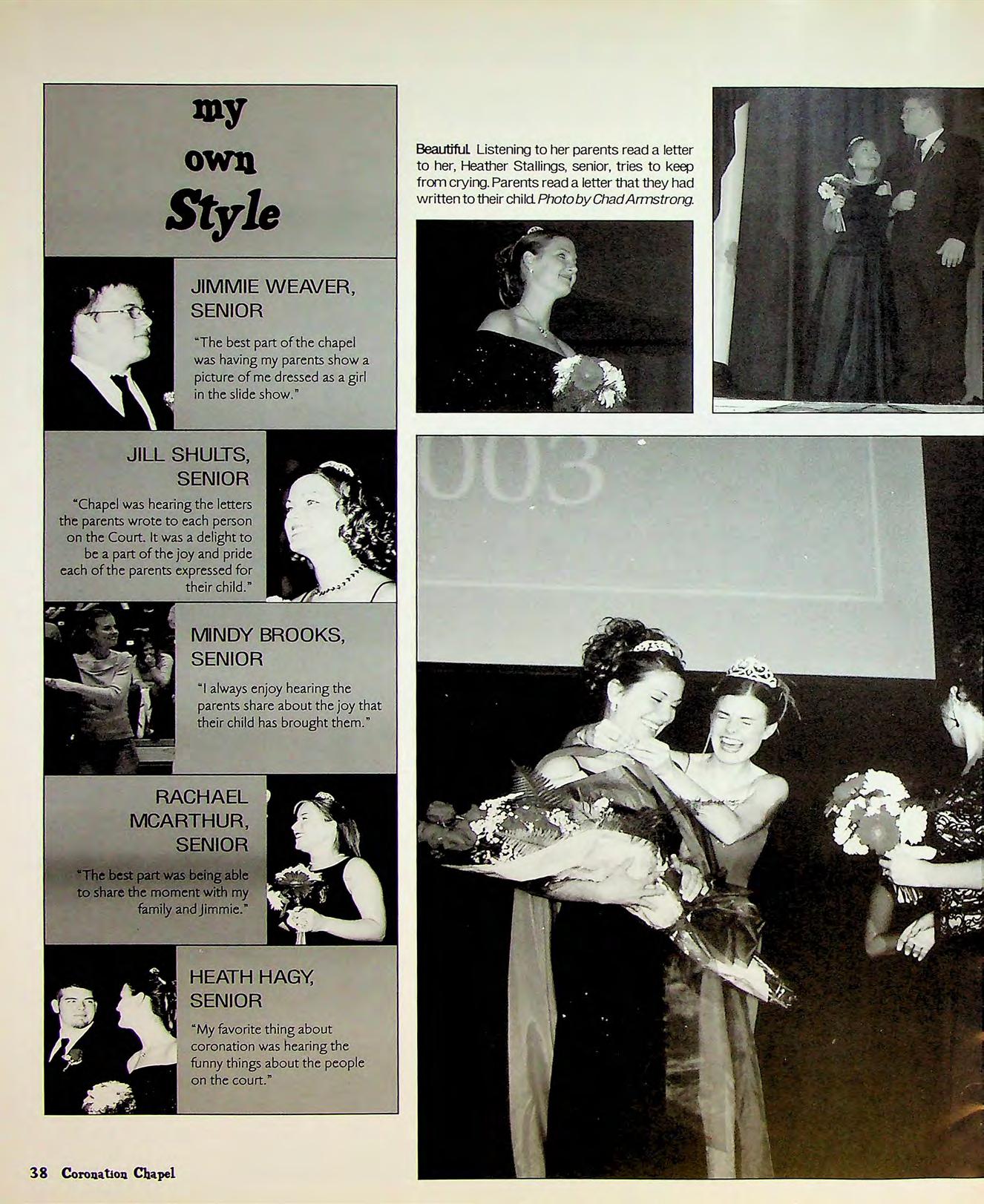 my own Style

JIMMIE WEAVER, SENIOR

"The best part of the chapel was having my parents show a picture of me dressed as a girl in the slide show."

JILL SHULTS, SENIOR

"Chapel was hearing the letters the parents wrote to each person on the Court. It was a delight to be a part of the joy and pride each of the parents expressed for their child."

MINDY BROOKS, SENIOR

"I always enjoy hearing the parents share about the joy that their child has brought them."

RACHAEL MCARTHUR, SENIOR

"The best part was being able to share the moment with my family and Jimmie."

HEATH HAGY, SENIOR

"My favorite thing about coronation was hearing the funny things about the people on the court."

Beautiful. Listening to her parents read a letter to her, Heather Stallings, senior, tries to keep from crying. Parents read a letter that they had written to their child. Photo by Chad Armstrong.

003

38 Coronation Chapel